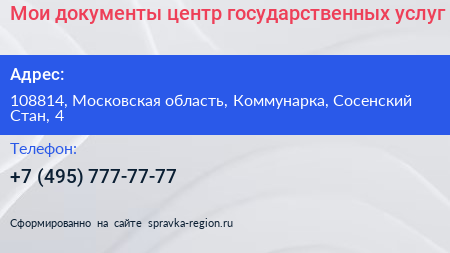 Мои документы центр государственных услуг

Адрес:

108814, Московская область, Коммунарка, Сосенский Стан, 4

Телефон:

+7 (495) 777-77-77

Сформированно на сайте spravka-region.ru